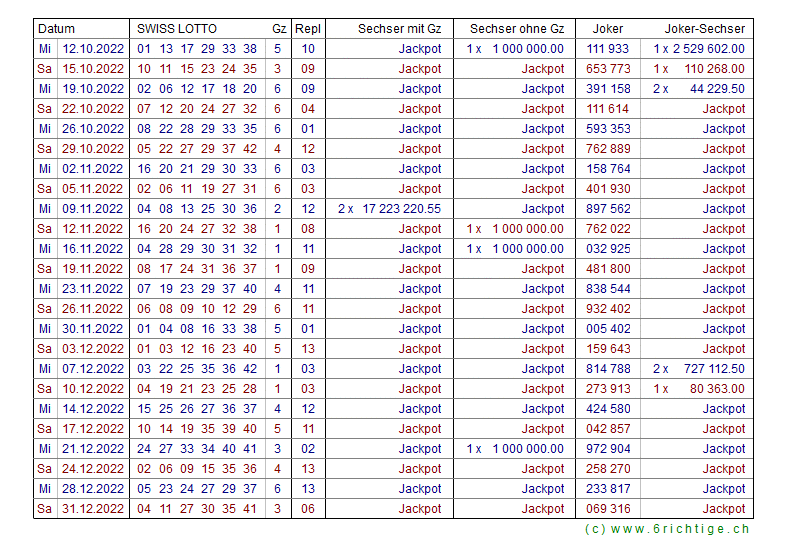 | Datum | | SWISS LOTTO | Gz | Repl | Sechser mit Gz | Sechser ohne Gz | Joker | Joker-Sechser |
|---|---|---|---|---|---|---|---|---|
| Mi | 12.10.2022 | 01 13 17 29 33 38 | 5 | 10 | Jackpot | 1 x 1 000 000.00 | 111 933 | 1 x 2 529 602.00 |
| Sa | 15.10.2022 | 10 11 15 23 24 35 | 3 | 09 | Jackpot | Jackpot | 653 773 | 1 x 110 268.00 |
| Mi | 19.10.2022 | 02 06 12 17 18 20 | 6 | 09 | Jackpot | Jackpot | 391 158 | 2 x 44 229.50 |
| Sa | 22.10.2022 | 07 12 20 24 27 32 | 6 | 04 | Jackpot | Jackpot | 111 614 | Jackpot |
| Mi | 26.10.2022 | 08 22 28 29 33 35 | 6 | 01 | Jackpot | Jackpot | 593 353 | Jackpot |
| Sa | 29.10.2022 | 05 22 27 29 37 42 | 4 | 12 | Jackpot | Jackpot | 762 889 | Jackpot |
| Mi | 02.11.2022 | 16 20 21 29 30 33 | 6 | 03 | Jackpot | Jackpot | 158 764 | Jackpot |
| Sa | 05.11.2022 | 02 06 11 19 27 31 | 6 | 03 | Jackpot | Jackpot | 401 930 | Jackpot |
| Mi | 09.11.2022 | 04 08 13 25 30 36 | 2 | 12 | 2 x 17 223 220.55 | Jackpot | 897 562 | Jackpot |
| Sa | 12.11.2022 | 16 20 24 27 32 38 | 1 | 08 | Jackpot | 1 x 1 000 000.00 | 762 022 | Jackpot |
| Mi | 16.11.2022 | 04 28 29 30 31 32 | 1 | 11 | Jackpot | 1 x 1 000 000.00 | 032 925 | Jackpot |
| Sa | 19.11.2022 | 08 17 24 31 36 37 | 1 | 09 | Jackpot | Jackpot | 481 800 | Jackpot |
| Mi | 23.11.2022 | 07 19 23 29 37 40 | 4 | 11 | Jackpot | Jackpot | 838 544 | Jackpot |
| Sa | 26.11.2022 | 06 08 09 10 12 29 | 6 | 11 | Jackpot | Jackpot | 932 402 | Jackpot |
| Mi | 30.11.2022 | 01 04 08 16 33 38 | 5 | 01 | Jackpot | Jackpot | 005 402 | Jackpot |
| Sa | 03.12.2022 | 01 03 12 16 23 40 | 5 | 13 | Jackpot | Jackpot | 159 643 | Jackpot |
| Mi | 07.12.2022 | 03 22 25 35 36 42 | 1 | 03 | Jackpot | Jackpot | 814 788 | 2 x 727 112.50 |
| Sa | 10.12.2022 | 04 19 21 23 25 28 | 1 | 03 | Jackpot | Jackpot | 273 913 | 1 x 80 363.00 |
| Mi | 14.12.2022 | 15 25 26 27 36 37 | 4 | 12 | Jackpot | Jackpot | 424 580 | Jackpot |
| Sa | 17.12.2022 | 10 14 19 35 39 40 | 5 | 11 | Jackpot | Jackpot | 042 857 | Jackpot |
| Mi | 21.12.2022 | 24 27 33 34 40 41 | 3 | 02 | Jackpot | 1 x 1 000 000.00 | 972 904 | Jackpot |
| Sa | 24.12.2022 | 02 06 09 15 35 36 | 4 | 13 | Jackpot | Jackpot | 258 270 | Jackpot |
| Mi | 28.12.2022 | 05 23 24 27 29 37 | 6 | 13 | Jackpot | Jackpot | 233 817 | Jackpot |
| Sa | 31.12.2022 | 04 11 27 30 35 41 | 3 | 06 | Jackpot | Jackpot | 069 316 | Jackpot |

(c) www.6richtige.ch